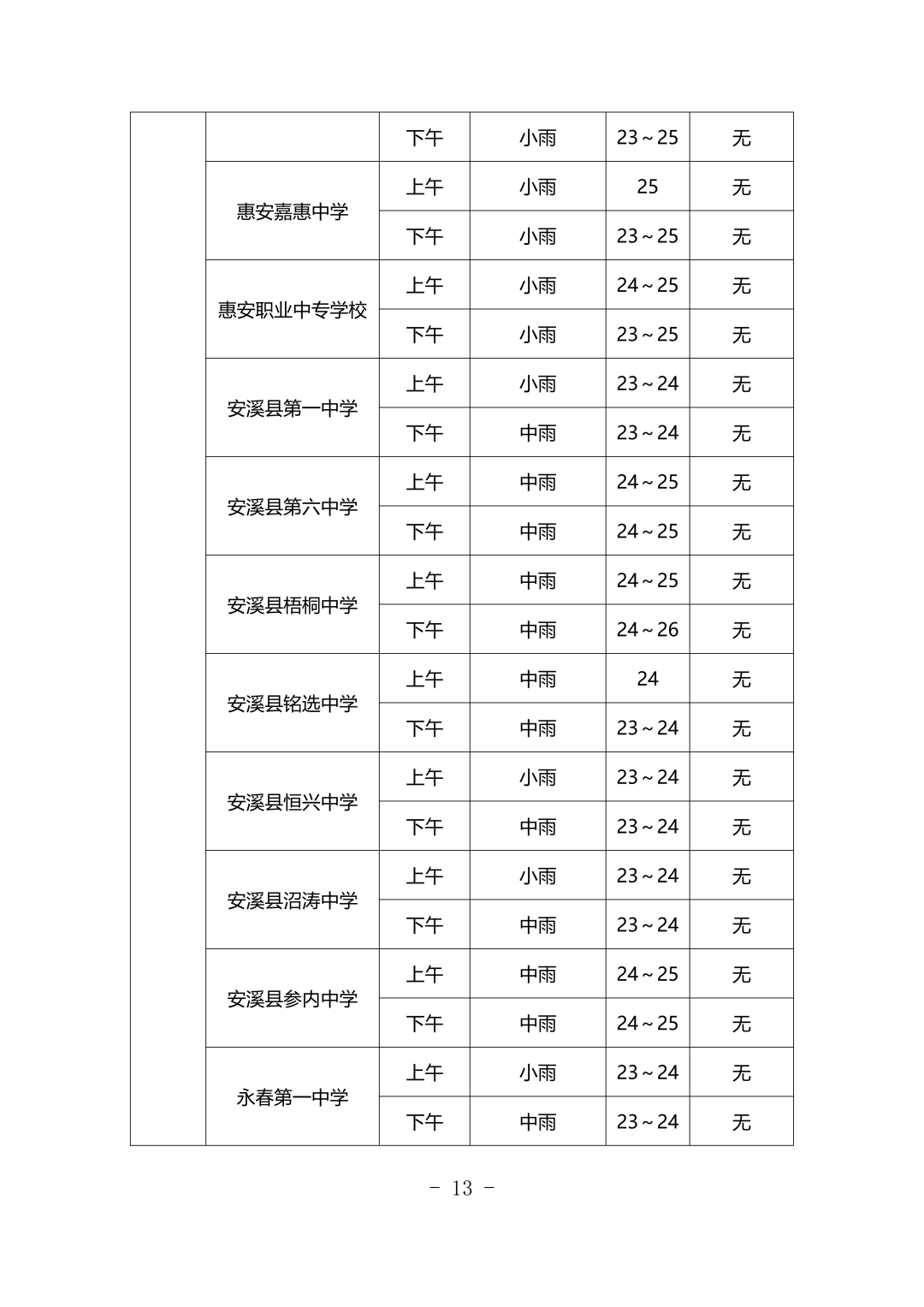 |  |  | 下午 | 小雨 | 23～25 | 无 |
|---|---|---|---|---|---|
|  | 惠安嘉惠中学 | 上午 | 小雨 | 25 | 无 |
|  |  | 下午 | 小雨 | 23～25 | 无 |
|  | 惠安职业中专学校 | 上午 | 小雨 | 24～25 | 无 |
|  |  | 下午 | 小雨 | 23～25 | 无 |
|  | 安溪县第一中学 | 上午 | 小雨 | 23～24 | 无 |
|  |  | 下午 | 中雨 | 23～24 | 无 |
|  | 安溪县第六中学 | 上午 | 中雨 | 24～25 | 无 |
|  |  | 下午 | 中雨 | 24～25 | 无 |
|  | 安溪县梧桐中学 | 上午 | 中雨 | 24～25 | 无 |
|  |  | 下午 | 中雨 | 24～26 | 无 |
|  | 安溪县铭选中学 | 上午 | 中雨 | 24 | 无 |
|  |  | 下午 | 中雨 | 23～24 | 无 |
|  | 安溪县恒兴中学 | 上午 | 小雨 | 23～24 | 无 |
|  |  | 下午 | 中雨 | 23～24 | 无 |
|  | 安溪县沼涛中学 | 上午 | 小雨 | 23～24 | 无 |
|  |  | 下午 | 中雨 | 23～24 | 无 |
|  | 安溪县参内中学 | 上午 | 中雨 | 24～25 | 无 |
|  |  | 下午 | 中雨 | 24～25 | 无 |
|  | 永春第一中学 | 上午 | 小雨 | 23～24 | 无 |
|  |  | 下午 | 中雨 | 23～24 | 无 |

- 13 -